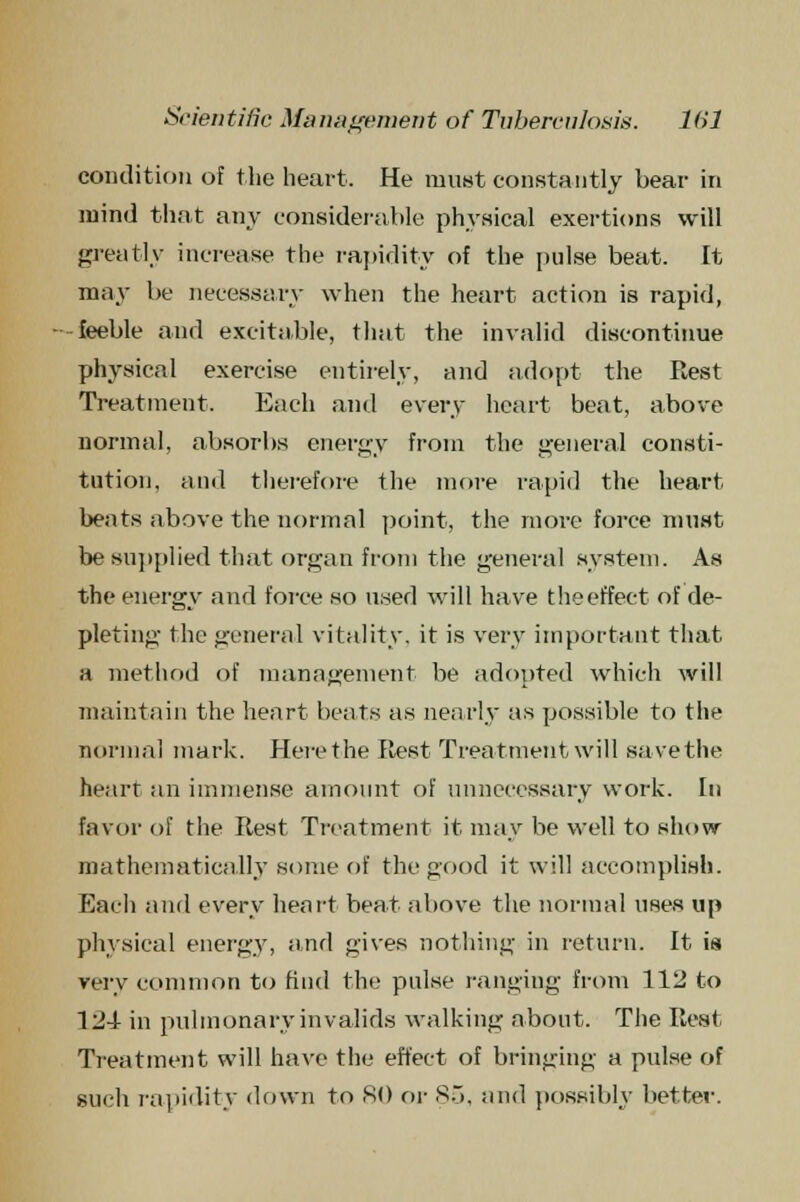 Scientific Management of Tuberculosis. 161

condition of the heart. He must constantly bear in mind that any considerable physical exertions will greatly increase the rapidity of the pulse beat. It may be necessary when the heart action is rapid, feeble and excitable, that the invalid discontinue physical exercise entirely, and adopt the Rest Treatment. Each and every heart beat, above normal, absorbs energy from the general constitution, and therefore the more rapid the heart beats above the normal point, the more force must be supplied that organ from the general system. As the energy and force so used will have the effect of depleting the general vitality, it is very important that a method of management be adopted which will maintain the heart beats as nearly as possible to the normal mark. Here the Rest Treatment will save the heart an immense amount of unnecessary work. In favor of the Rest Treatment it may be well to show mathematically some of the good it will accomplish. Each and every heart beat above the normal uses up physical energy, and gives nothing in return. It is very common to find the pulse ranging from 112 to 124 in pulmonary invalids walking about. The Rest Treatment will have the effect of bringing a pulse of such rapidity down to 80 or 85, and possibly better.